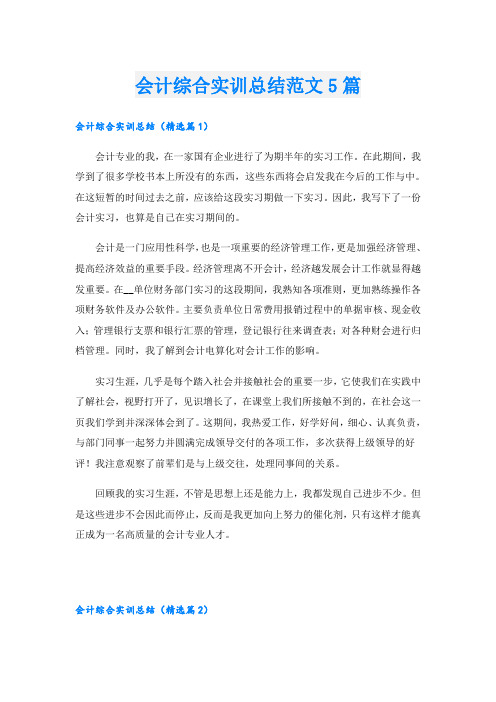 会计综合实训总结范文5篇

会计综合实训总结（精选篇1）

会计专业的我，在一家国有企业进行了为期半年的实习工作。在此期间，我学到了很多学校书本上所没有的东西，这些东西将会启发我在今后的工作与中。在这短暂的时间过去之前，应该给这段实习期做一下实习，因此，我写下了一份会计实习，也算是自己在实习期间的。

会计是一门应用性科学，也是一项重要的经济管理工作，更是加强经济管理、提高经济效益的重要手段。经济管理离不开会计，经济越发展会计工作就显得越发重要。在__单位财务部门实习的这段期间，我熟知各项准则，更加熟练操作各项财务软件及办公软件。主要负责单位日常费用报销过程中的单据审核、现金收入；管理银行支票和银行汇票的管理，登记银行往来调查表；对各种财会进行归档管理。同时，我了解到会计电算化对会计工作的影响。

实习生涯，几乎是每个踏入社会并接触社会的重要一步，它使我们在实践中了解社会，视野打开了，见识增长了，在课堂上我们所接触不到的，在社会这一页我们学到并深深体会到了。这期间，我热爱工作，好学好问，细心、认真负责，与部门同事一起努力并圆满完成领导交付的各项工作，多次获得上级领导的好评！我注意观察了前辈们是与上级交往，处理同事间的关系。

回顾我的实习生涯，不管是思想上还是能力上，我都发现自己进步不少。但是这些进步不会因此而停止，反而是我更加向上努力的催化剂，只有这样才能真正成为一名高质量的会计专业人才。

会计综合实训总结（精选篇2）